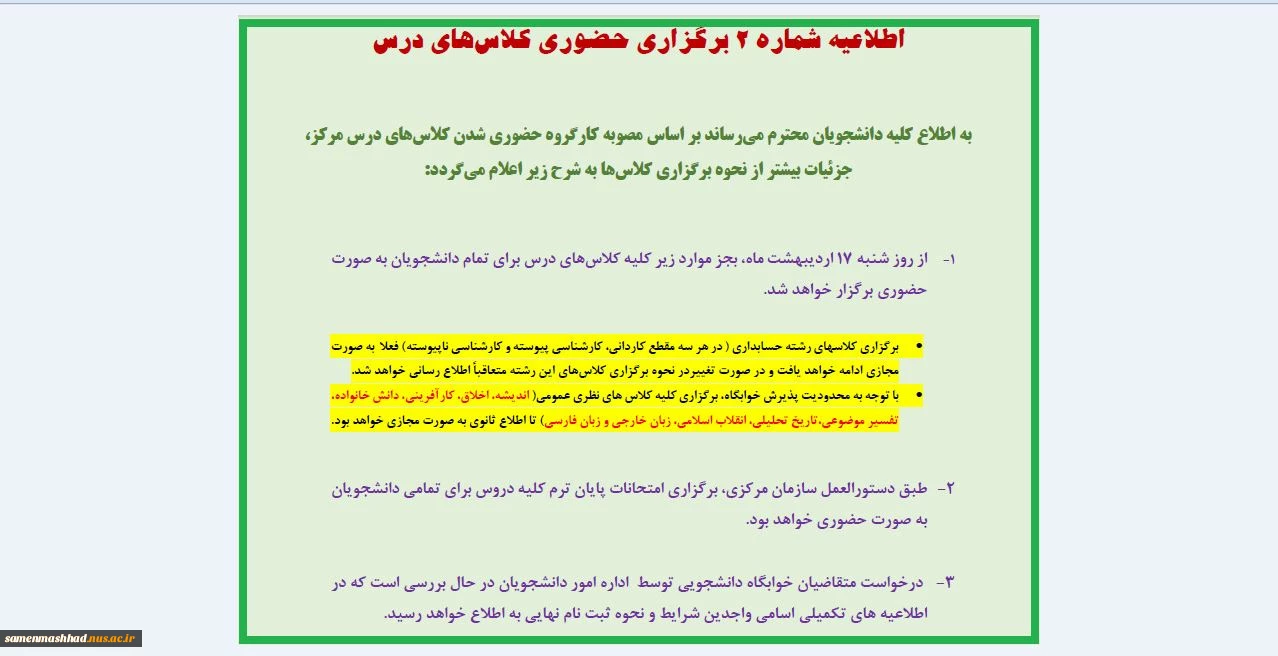 اطلاعیه شماره ۲ برگزاری حضوری کلاس‌های درس

به اطلاع کلیه دانشجویان محترم می‌رساند بر اساس مصوبه کارگروه حضوری شدن کلاس‌های درس مرکز، جزئیات بیشتر از نحوه برگزاری کلاس‌ها به شرح زیر اعلام می‌گردد:

۱- از روز شنبه ۱۷ اردیبهشت ماه، بجز موارد زیر کلیه کلاس‌های درس برای تمام دانشجویان به صورت حضوری برگزار خواهد شد.

• برگزاری کلاسهای رشته حسابداری ( در هر سه مقطع کاردانی، کارشناسی پیوسته و کارشناسی ناپیوسته) فعلا به صورت مجازی ادامه خواهد یافت و در صورت تغییردر نحوه برگزاری کلاس‌های این رشته متعاقباً اطلاع رسانی خواهد شد.
• با توجه به محدودیت پذیرش خوابگاه، برگزاری کلیه کلاس های نظری عمومی( اندیشه، اخلاق، کارآفرینی، دانش خانواده، تفسیر موضوعی،تاریخ تحلیلی، انقلاب اسلامی، زبان خارجی و زبان فارسی) تا اطلاع ثانوی به صورت مجازی خواهد بود.

۲- طبق دستورالعمل سازمان مرکزی، برگزاری امتحانات پایان ترم کلیه دروس برای تمامی دانشجویان به صورت حضوری خواهد بود.

۳- درخواست متقاضیان خوابگاه دانشجویی توسط اداره امور دانشجویان در حال بررسی است که در اطلاعیه های تکمیلی اسامی واجدین شرایط و نحوه ثبت نام نهایی به اطلاع خواهد رسید.

samenmashhad.nus.ac.ir